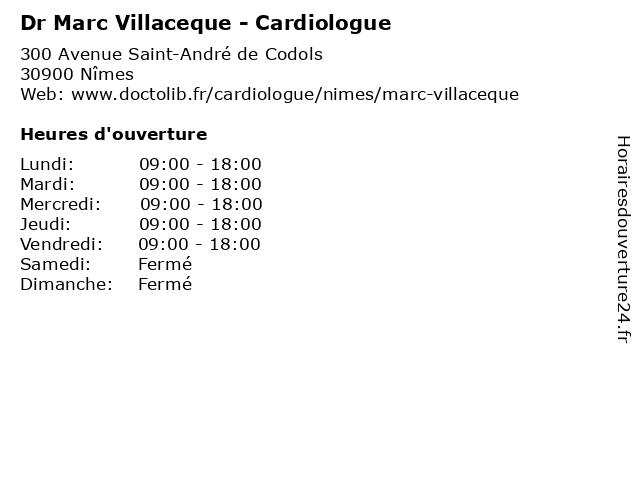 Dr Marc Villaceque - Cardiologue

300 Avenue Saint-André de Codols
30900 Nîmes
Web: www.doctolib.fr/cardiologue/nimes/marc-villaceque

Heures d'ouverture

Lundi: 09:00 - 18:00
Mardi: 09:00 - 18:00
Mercredi: 09:00 - 18:00
Jeudi: 09:00 - 18:00
Vendredi: 09:00 - 18:00
Samedi: Fermé
Dimanche: Fermé

Horairesdouverture24.fr